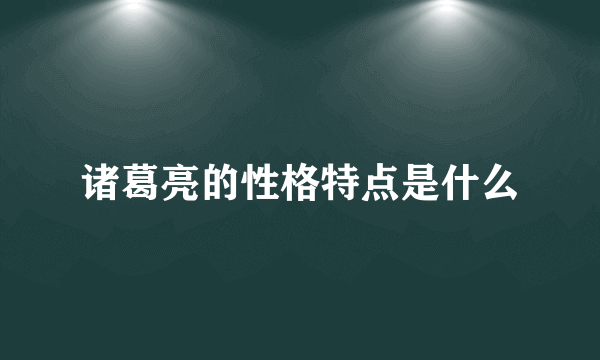 诸葛亮的性格特点是什么